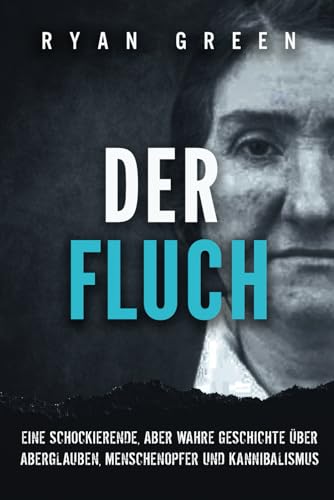 RYAN GREEN

DER
FLUCH

EINE SCHOCKIERENDE, ABER WAHRE GESCHICHTE ÜBER ABERGLAUBEN, MENSCHENOPFER UND KANNIBALISMUS